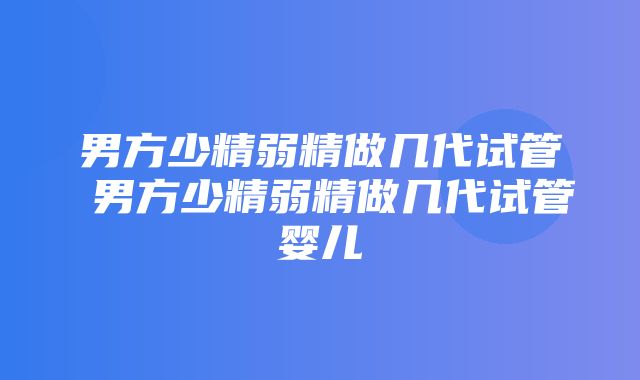 男方少精弱精做几代试管 男方少精弱精做几代试管婴儿